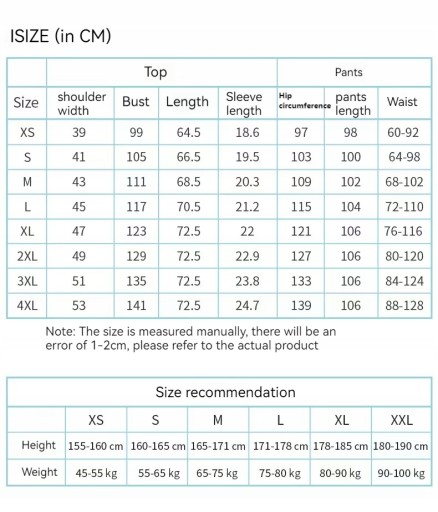 ISIZE (in CM)

| | Top | | | | Pants | | |
|---|---|---|---|---|---|---|---|
| Size | shoulder width | Bust | Length | Sleeve length | Hip circumference | pants length | Waist |
| XS | 39 | 99 | 64.5 | 18.6 | 97 | 98 | 60-92 |
| S | 41 | 105 | 66.5 | 19.5 | 103 | 100 | 64-98 |
| M | 43 | 111 | 68.5 | 20.3 | 109 | 102 | 68-102 |
| L | 45 | 117 | 70.5 | 21.2 | 115 | 104 | 72-110 |
| XL | 47 | 123 | 72.5 | 22 | 121 | 106 | 76-116 |
| 2XL | 49 | 129 | 72.5 | 22.9 | 127 | 106 | 80-120 |
| 3XL | 51 | 135 | 72.5 | 23.8 | 133 | 106 | 84-124 |
| 4XL | 53 | 141 | 72.5 | 24.7 | 139 | 106 | 88-128 |

Note: The size is measured manually, there will be an error of 1-2cm, please refer to the actual product

| Size recommendation | | | | | | |
|---|---|---|---|---|---|---|
| | XS | S | M | L | XL | XXL |
| Height | 155-160 cm | 160-165 cm | 165-171 cm | 171-178 cm | 178-185 cm | 180-190 cm |
| Weight | 45-55 kg | 55-65 kg | 65-75 kg | 75-80 kg | 80-90 kg | 90-100 kg |